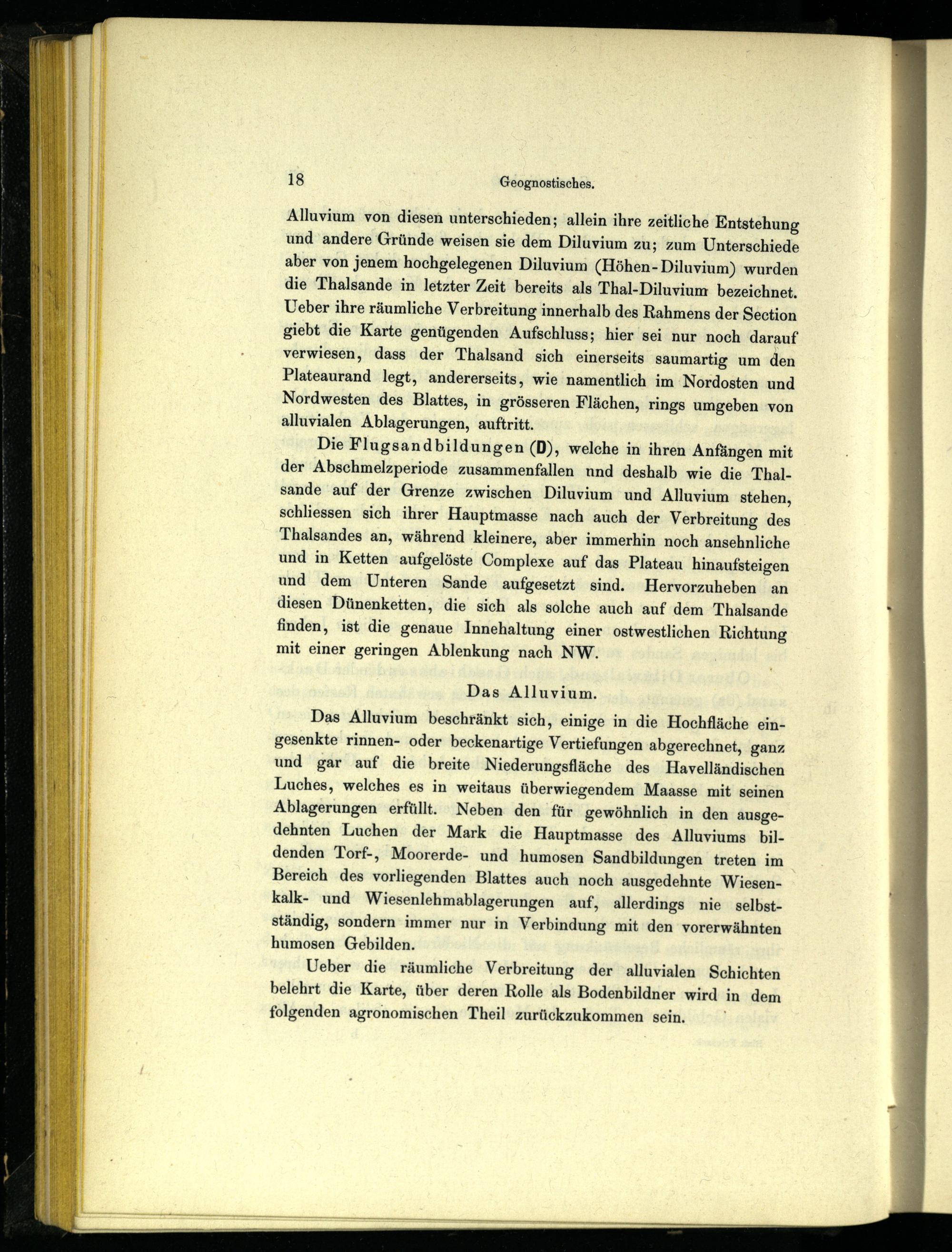 18 Geognostisches.

Alluvium von diesen unterschieden; allein ihre zeitliche Entstehung und andere Gründe weisen sie dem Diluvium zu; zum Unterschiede aber von jenem hochgelegenen Diluvium (Höhen-Diluvium) wurden die Thalsande in letzter Zeit bereits als Thal-Diluvium bezeichnet. Ueber ihre räumliche Verbreitung innerhalb des Rahmens der Section giebt die Karte genügenden Aufschluss; hier sei nur noch darauf verwiesen, dass der Thalsand sich einerseits saumartig um den Plateaurand legt, andererseits, wie namentlich im Nordosten und Nordwesten des Blattes, in grösseren Flächen, rings umgeben von alluvialen Ablagerungen, auftritt.

Die Flugsandbildungen (D), welche in ihren Anfängen mit der Abschmelzperiode zusammenfallen und deshalb wie die Thalsande auf der Grenze zwischen Diluvium und Alluvium stehen, schliessen sich ihrer Hauptmasse nach auch der Verbreitung des Thalsandes an, während kleinere, aber immerhin noch ansehnliche und in Ketten aufgelöste Complexe auf das Plateau hinaufsteigen und dem Unteren Sande aufgesetzt sind. Hervorzuheben an diesen Dünenketten, die sich als solche auch auf dem Thalsande finden, ist die genaue Innehaltung einer ostwestlichen Richtung mit einer geringen Ablenkung nach NW.

Das Alluvium.

Das Alluvium beschränkt sich, einige in die Hochfläche eingesenkte rinnen- oder beckenartige Vertiefungen abgerechnet, ganz und gar auf die breite Niederungsfläche des Havelländischen Luches, welches es in weitaus überwiegendem Maasse mit seinen Ablagerungen erfüllt. Neben den für gewöhnlich in den ausgedehnten Luchen der Mark die Hauptmasse des Alluviums bildenden Torf-, Moorerde- und humosen Sandbildungen treten im Bereich des vorliegenden Blattes auch noch ausgedehnte Wiesenkalk- und Wiesenlehmablagerungen auf, allerdings nie selbstständig, sondern immer nur in Verbindung mit den vorerwähnten humosen Gebilden.

Ueber die räumliche Verbreitung der alluvialen Schichten belehrt die Karte, über deren Rolle als Bodenbildner wird in dem folgenden agronomischen Theil zurückzukommen sein.